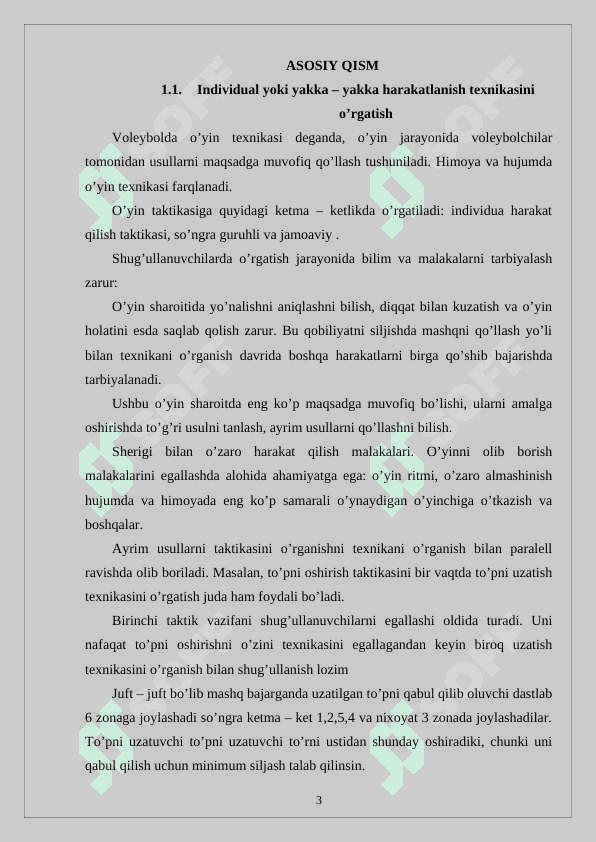 ASOSIY QISM

1.1. Individual yoki yakka – yakka harakatlanish texnikasini o’rgatish

Voleybolda o’yin texnikasi deganda, o’yin jarayonida voleybolchilar tomonidan usullarni maqsadga muvofiq qo’llash tushuniladi. Himoya va hujumda o’yin texnikasi farqlanadi.

O’yin taktikasiga quyidagi ketma – ketlikda o’rgatiladi: individua harakat qilish taktikasi, so’ngra guruhli va jamoaviy .

Shug’ullanuvchilarda o’rgatish jarayonida bilim va malakalarni tarbiyalash zarur:

O’yin sharoitida yo’nalishni aniqlashni bilish, diqqat bilan kuzatish va o’yin holatini esda saqlab qolish zarur. Bu qobiliyatni siljishda mashqni qo’llash yo’li bilan texnikani o’rganish davrida boshqa harakatlarni birga qo’shib bajarishda tarbiyalanadi.

Ushbu o’yin sharoitda eng ko’p maqsadga muvofiq bo’lishi, ularni amalga oshirishda to’g’ri usulni tanlash, ayrim usullarni qo’llashni bilish.

Sherigi bilan o’zaro harakat qilish malakalari. O’yinni olib borish malakalarini egallashda alohida ahamiyatga ega: o’yin ritmi, o’zaro almashinish hujumda va himoyada eng ko’p samarali o’ynaydigan o’yinchiga o’tkazish va boshqalar.

Ayrim usullarni taktikasini o’rganishni texnikani o’rganish bilan paralell ravishda olib boriladi. Masalan, to’pni oshirish taktikasini bir vaqtda to’pni uzatish texnikasini o’rgatish juda ham foydali bo’ladi.

Birinchi taktik vazifani shug’ullanuvchilarni egallashi oldida turadi. Uni nafaqat to’pni oshirishni o’zini texnikasini egallagandan keyin biroq uzatish texnikasini o’rganish bilan shug’ullanish lozim

Juft – juft bo’lib mashq bajarganda uzatilgan to’pni qabul qilib oluvchi dastlab 6 zonaga joylashadi so’ngra ketma – ket 1,2,5,4 va nixoyat 3 zonada joylashadilar. To’pni uzatuvchi to’pni uzatuvchi to’rni ustidan shunday oshiradiki, chunki uni qabul qilish uchun minimum siljash talab qilinsin.

3